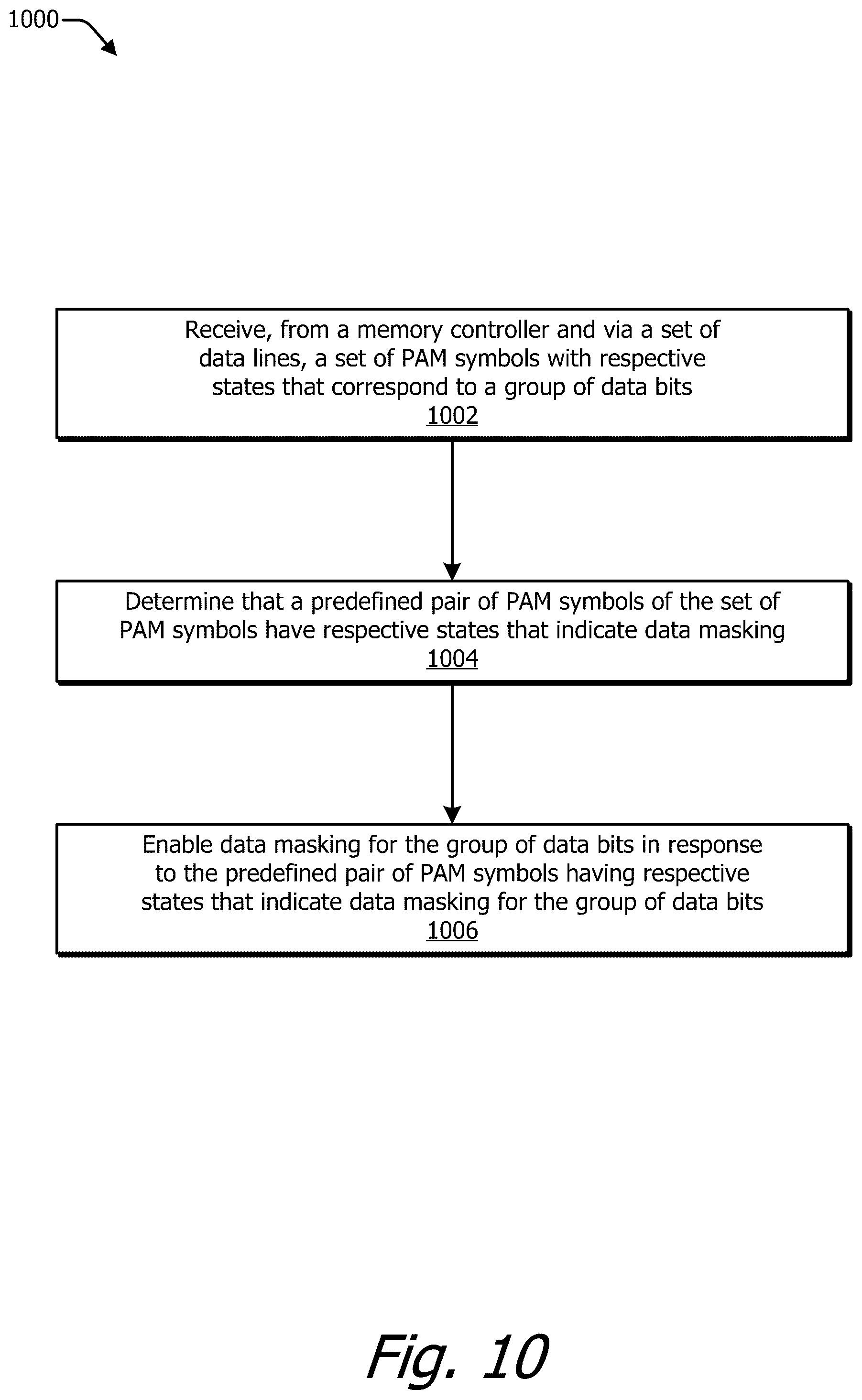 1000

Receive, from a memory controller and via a set of data lines, a set of PAM symbols with respective states that correspond to a group of data bits
1002

Determine that a predefined pair of PAM symbols of the set of PAM symbols have respective states that indicate data masking
1004

Enable data masking for the group of data bits in response to the predefined pair of PAM symbols having respective states that indicate data masking for the group of data bits
1006

Fig. 10